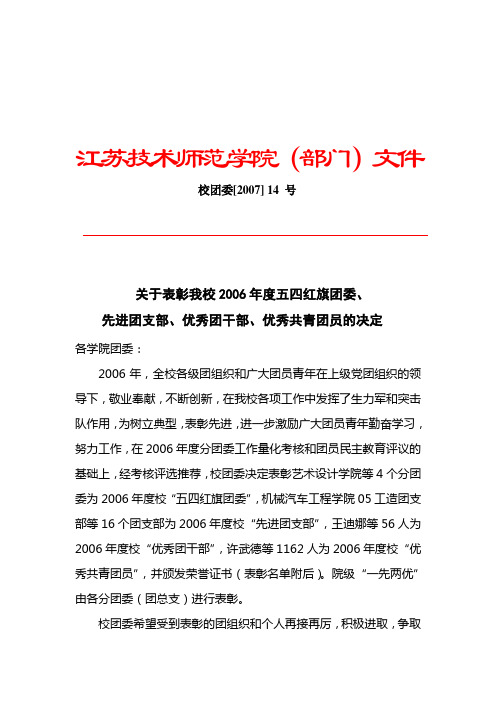 江苏技术师范学院（部门）文件

校团委[2007] 14 号

关于表彰我校 2006 年度五四红旗团委、
先进团支部、优秀团干部、优秀共青团员的决定

各学院团委：

2006 年，全校各级团组织和广大团员青年在上级党团组织的领导下，敬业奉献，不断创新，在我校各项工作中发挥了生力军和突击队作用，为树立典型，表彰先进，进一步激励广大团员青年勤奋学习，努力工作，在 2006 年度分团委工作量化考核和团员民主教育评议的基础上，经考核评选推荐，校团委决定表彰艺术设计学院等 4 个分团委为 2006 年度校“五四红旗团委”，机械汽车工程学院 05 工造团支部等 16 个团支部为 2006 年度校“先进团支部”，王迪娜等 56 人为 2006 年度校“优秀团干部”，许武德等 1162 人为 2006 年度校“优秀共青团员”，并颁发荣誉证书（表彰名单附后）。院级“一先两优”由各分团委（团总支）进行表彰。

校团委希望受到表彰的团组织和个人再接再厉，积极进取，争取